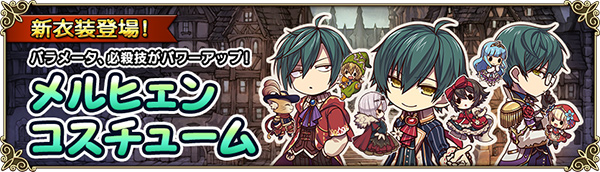 新衣装登場!

パラメータ、必殺技がパワーアップ!

メルヒェン
コスチューム